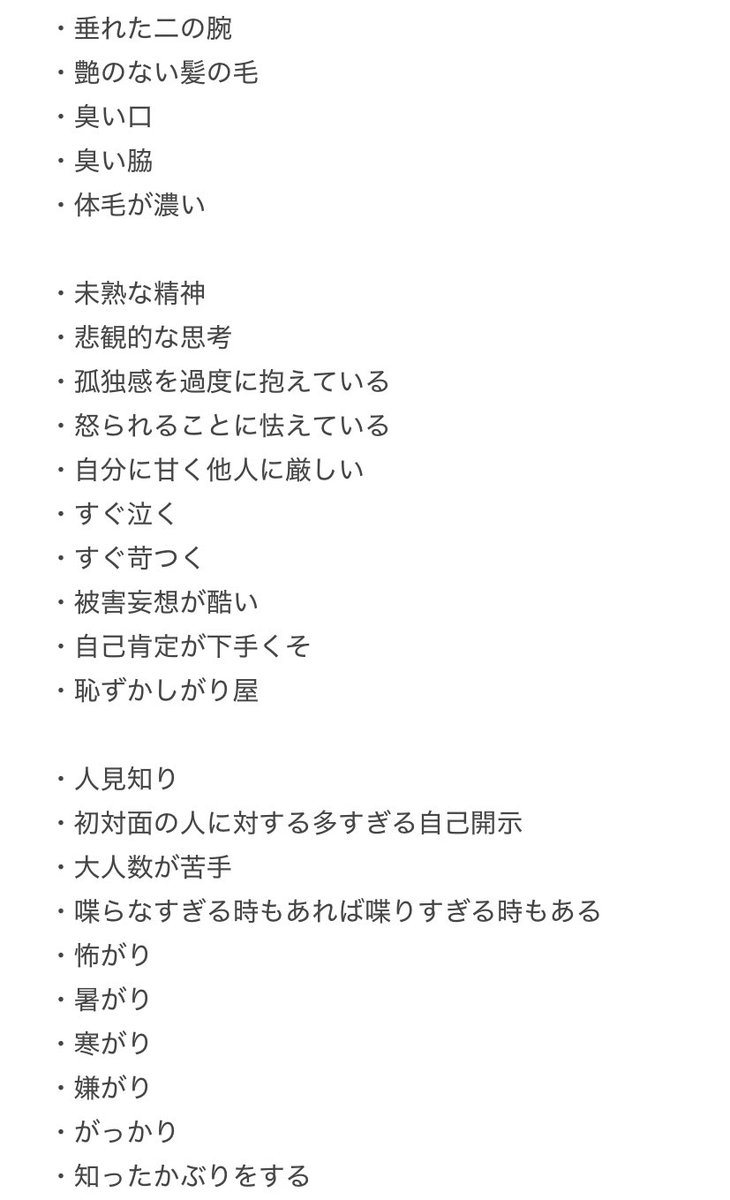 ・垂れた二の腕
・艶のない髪の毛
・臭い口
・臭い脇
・体毛が濃い

・未熟な精神
・悲観的な思考
・孤独感を過度に抱えている
・怒られることに怯えている
・自分に甘く他人に厳しい
・すぐ泣く
・すぐ苛つく
・被害妄想が酷い
・自己肯定が下手くそ
・恥ずかしがり屋

・人見知り
・初対面の人に対する多すぎる自己開示
・大人数が苦手
・喋らなすぎる時もあれば喋りすぎる時もある
・怖がり
・暑がり
・寒がり
・嫌がり
・がっかり
・知ったかぶりをする